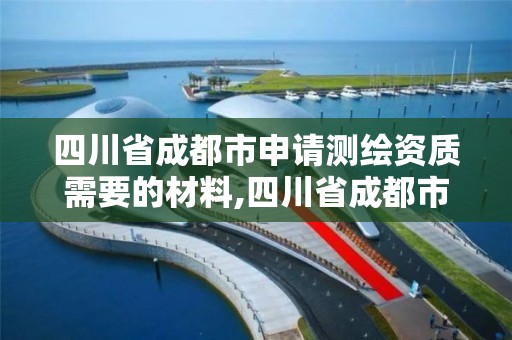 四川省成都市申请测绘资质需要的材料,四川省成都市